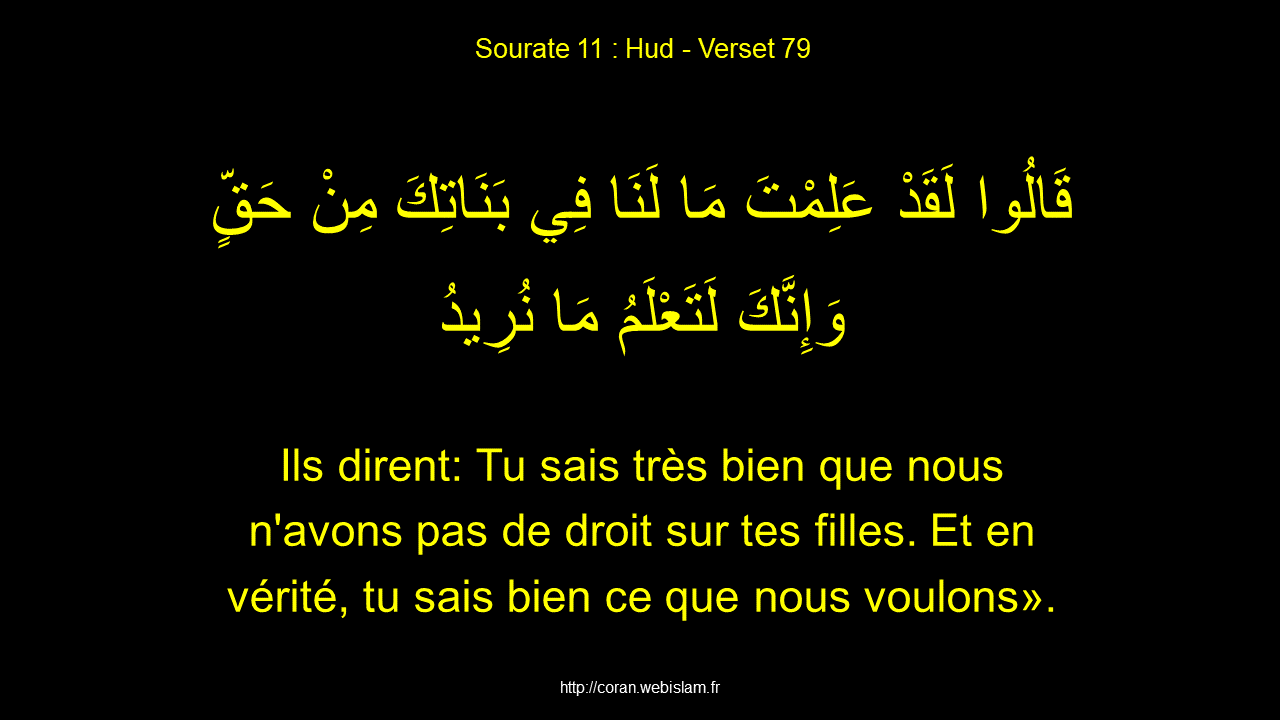 Sourate 11 : Hud - Verset 79

قَالُوا لَقَدْ عَلِمْتَ مَا لَنَا فِي بَنَاتِكَ مِنْ حَقٍّ وَإِنَّكَ لَتَعْلَمُ مَا نُرِيدُ

Ils dirent: Tu sais très bien que nous n'avons pas de droit sur tes filles. Et en vérité, tu sais bien ce que nous voulons».

http://coran.webislam.fr